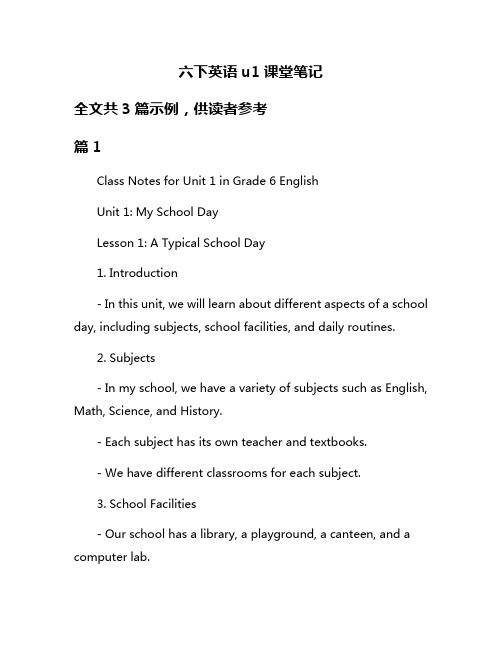 六下英语 u1 课堂笔记

全文共 3 篇示例，供读者参考

篇 1

Class Notes for Unit 1 in Grade 6 English

Unit 1: My School Day

Lesson 1: A Typical School Day

1. Introduction

- In this unit, we will learn about different aspects of a school day, including subjects, school facilities, and daily routines.

2. Subjects

- In my school, we have a variety of subjects such as English, Math, Science, and History.

- Each subject has its own teacher and textbooks.

- We have different classrooms for each subject.

3. School Facilities

- Our school has a library, a playground, a canteen, and a computer lab.